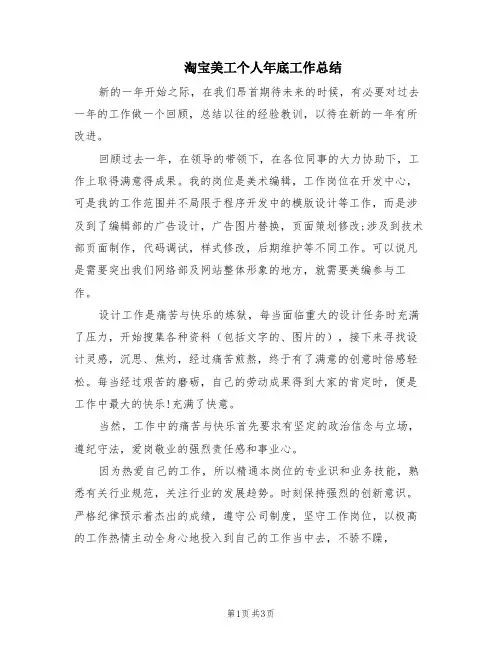 淘宝美工个人年底工作总结

新的一年开始之际，在我们昂首期待未来的时候，有必要对过去一年的工作做一个回顾，总结以往的经验教训，以待在新的一年有所改进。

回顾过去一年，在领导的带领下，在各位同事的大力协助下，工作上取得满意得成果。我的岗位是美术编辑，工作岗位在开发中心，可是我的工作范围并不局限于程序开发中的模版设计等工作，而是涉及到了编辑部的广告设计，广告图片替换，页面策划修改;涉及到技术部页面制作，代码调试，样式修改，后期维护等不同工作。可以说凡是需要突出我们网络部及网站整体形象的地方，就需要美编参与工作。

设计工作是痛苦与快乐的炼狱，每当面临重大的设计任务时充满了压力，开始搜集各种资料（包括文字的、图片的），接下来寻找设计灵感，沉思、焦灼，经过痛苦煎熬，终于有了满意的创意时倍感轻松。每当经过艰苦的磨砺，自己的劳动成果得到大家的肯定时，便是工作中最大的快乐!充满了快意。

当然，工作中的痛苦与快乐首先要求有坚定的政治信念与立场，遵纪守法，爱岗敬业的强烈责任感和事业心。

因为热爱自己的工作，所以精通本岗位的专业识和业务技能，熟悉有关行业规范，关注行业的发展趋势。时刻保持强烈的创新意识。严格纪律预示着杰出的成绩，遵守公司制度，坚守工作岗位，以极高的工作热情主动全身心地投入到自己的工作当中去，不骄不躁，

第1页 共3页